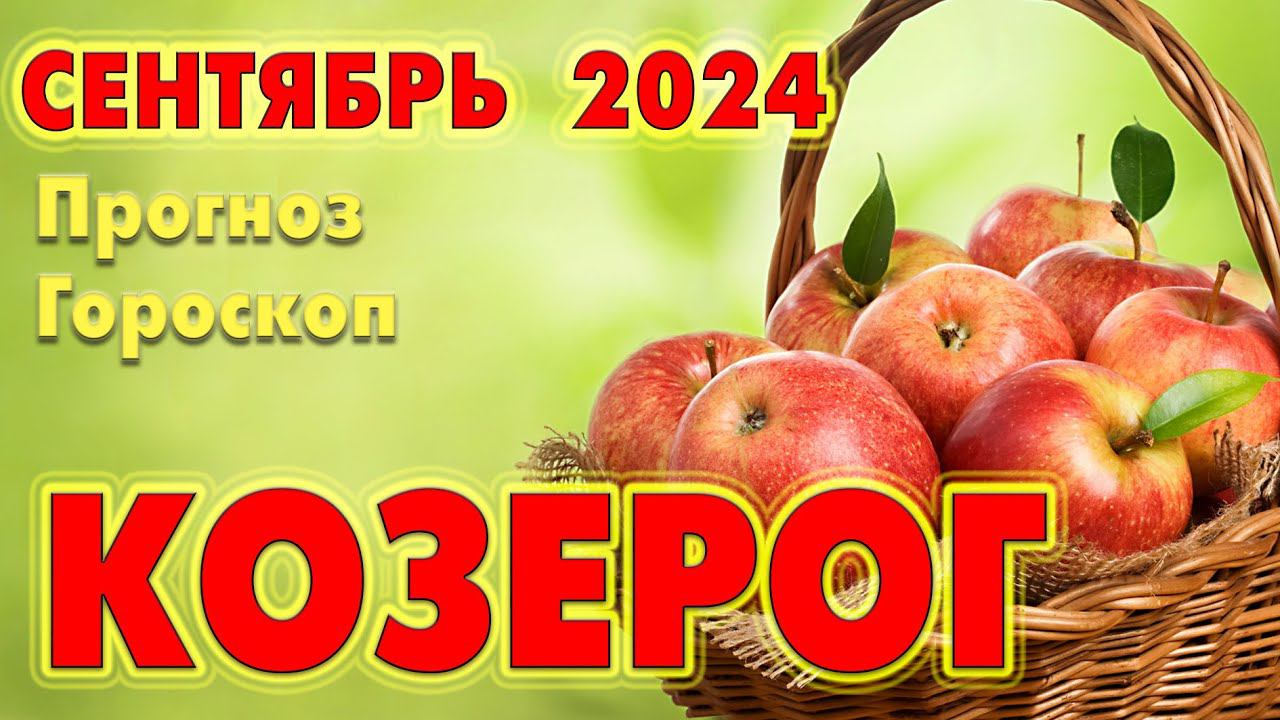 СЕНТЯБРЬ 2024
Прогноз
Гороскоп
КОЗЕРОГ